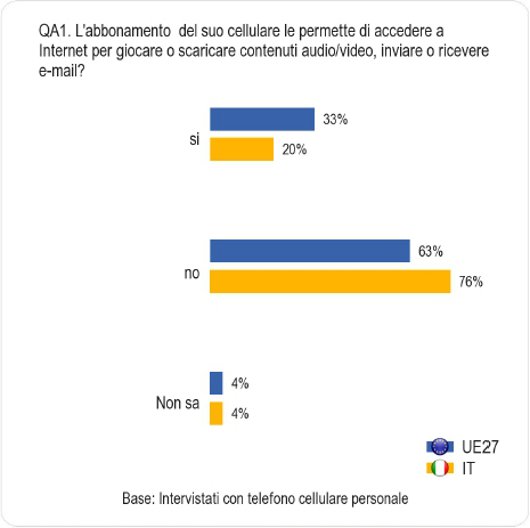 QA1. L'abbonamento del suo cellulare le permette di accedere a Internet per giocare o scaricare contenuti audio/video, inviare o ricevere e-mail?

si
33%
20%

no
63%
76%

Non sa
4%
4%

UE27
IT

Base: Intervistati con telefono cellulare personale